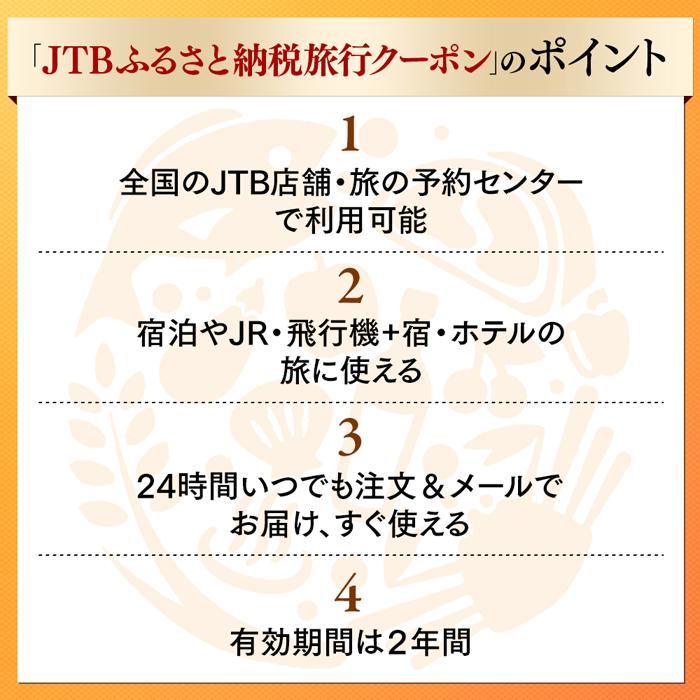 「JTBふるさと納税旅行クーポン」のポイント

1
全国のJTB店舗・旅の予約センターで利用可能

2
宿泊やJR・飛行機+宿・ホテルの旅に使える

3
24時間いつでも注文＆メールでお届け、すぐ使える

4
有効期間は2年間